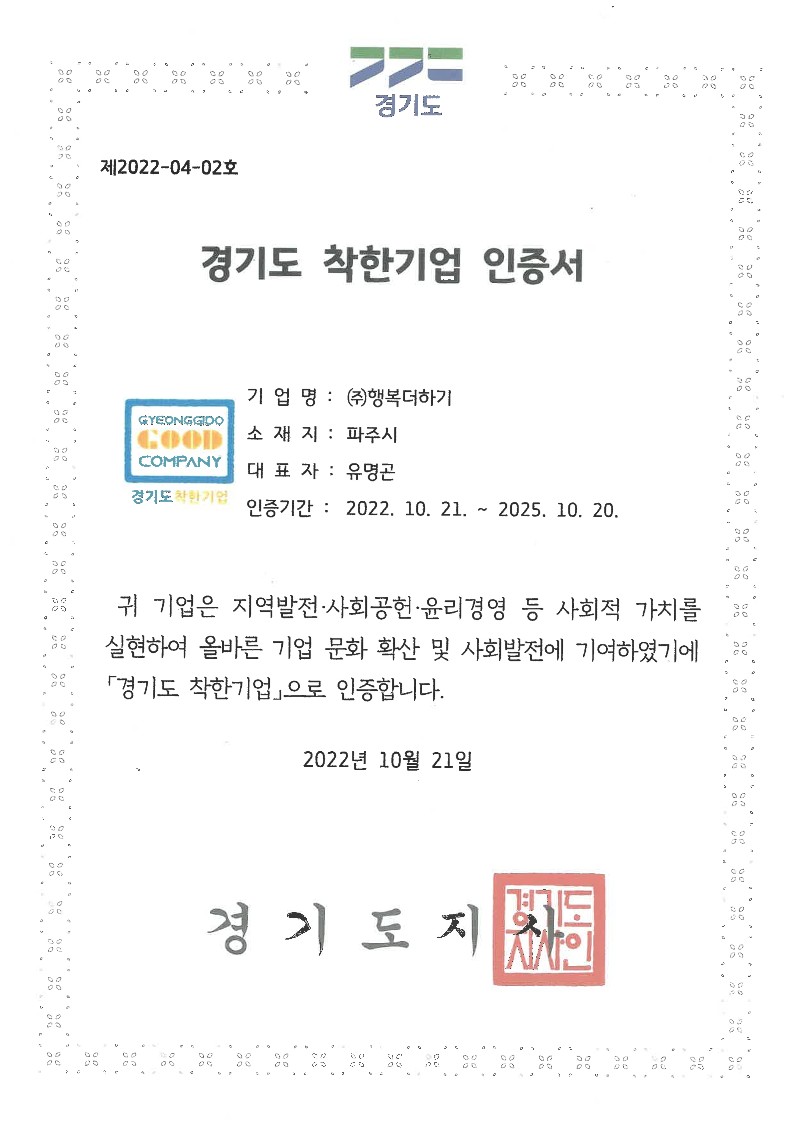 경기도

제2022-04-02호

경기도 착한기업 인증서

GYEONGGIDO GOOD COMPANY
경기도 착한기업

기 업 명 : ㈜행복더하기
소 재 지 : 파주시
대 표 자 : 유명곤
인증기간 : 2022. 10. 21. ~ 2025. 10. 20.

귀 기업은 지역발전·사회공헌·윤리경영 등 사회적 가치를 실현하여 올바른 기업 문화 확산 및 사회발전에 기여하였기에 「경기도 착한기업」으로 인증합니다.

2022년 10월 21일

경 기 도 지 사

경기도지사인